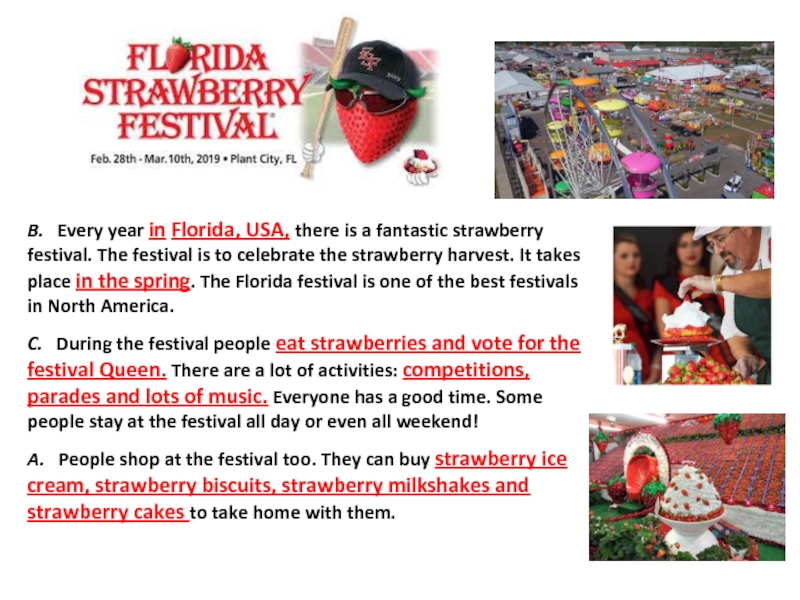 FLORIDA STRAWBERRY FESTIVAL®

Feb. 28th - Mar. 10th, 2019 • Plant City, FL

B. Every year in Florida, USA, there is a fantastic strawberry festival. The festival is to celebrate the strawberry harvest. It takes place in the spring. The Florida festival is one of the best festivals in North America.

C. During the festival people eat strawberries and vote for the festival Queen. There are a lot of activities: competitions, parades and lots of music. Everyone has a good time. Some people stay at the festival all day or even all weekend!

A. People shop at the festival too. They can buy strawberry ice cream, strawberry biscuits, strawberry milkshakes and strawberry cakes to take home with them.